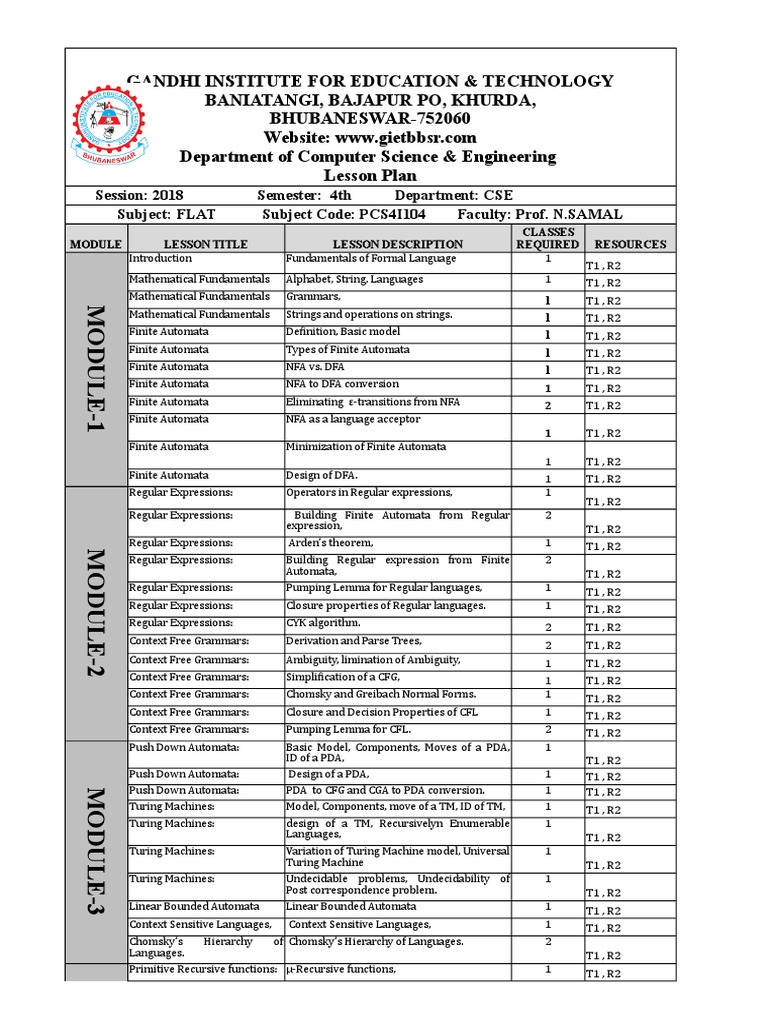 GANDHI INSTITUTE FOR EDUCATION & TECHNOLOGY
BANIATANGI, BAJAPUR PO, KHURDA, BHUBANESWAR-752060
Website: www.gietbbsr.com
Department of Computer Science & Engineering
Lesson Plan

BHUBANESWAR

Session: 2018 Semester: 4th Department: CSE
Subject: FLAT Subject Code: PCS4I104 Faculty: Prof. N.SAMAL

| MODULE | LESSON TITLE | LESSON DESCRIPTION | CLASSES REQUIRED | RESOURCES |
|---|---|---|---|---|
| MODULE-1 | Introduction | Fundamentals of Formal Language | 1 | T1 , R2 |
| | Mathematical Fundamentals | Alphabet, String, Languages | 1 | T1 , R2 |
| | Mathematical Fundamentals | Grammars, | 1 | T1 , R2 |
| | Mathematical Fundamentals | Strings and operations on strings. | 1 | T1 , R2 |
| | Finite Automata | Definition, Basic model | 1 | T1 , R2 |
| | Finite Automata | Types of Finite Automata | 1 | T1 , R2 |
| | Finite Automata | NFA vs. DFA | 1 | T1 , R2 |
| | Finite Automata | NFA to DFA conversion | 1 | T1 , R2 |
| | Finite Automata | Eliminating ε-transitions from NFA | 2 | T1 , R2 |
| | Finite Automata | NFA as a language acceptor | 1 | T1 , R2 |
| | Finite Automata | Minimization of Finite Automata | 1 | T1 , R2 |
| | Finite Automata | Design of DFA. | 1 | T1 , R2 |
| MODULE-2 | Regular Expressions: | Operators in Regular expressions, | 1 | T1 , R2 |
| | Regular Expressions: | Building Finite Automata from Regular expression, | 2 | T1 , R2 |
| | Regular Expressions: | Arden's theorem, | 1 | T1 , R2 |
| | Regular Expressions: | Building Regular expression from Finite Automata, | 2 | T1 , R2 |
| | Regular Expressions: | Pumping Lemma for Regular languages, | 1 | T1 , R2 |
| | Regular Expressions: | Closure properties of Regular languages. | 1 | T1 , R2 |
| | Regular Expressions: | CYK algorithm. | 2 | T1 , R2 |
| | Context Free Grammars: | Derivation and Parse Trees, | 2 | T1 , R2 |
| | Context Free Grammars: | Ambiguity, limination of Ambiguity, | 1 | T1 , R2 |
| | Context Free Grammars: | Simplification of a CFG, | 1 | T1 , R2 |
| | Context Free Grammars: | Chomsky and Greibach Normal Forms. | 1 | T1 , R2 |
| | Context Free Grammars: | Closure and Decision Properties of CFL | 1 | T1 , R2 |
| | Context Free Grammars: | Pumping Lemma for CFL. | 2 | T1 , R2 |
| MODULE-3 | Push Down Automata: | Basic Model, Components, Moves of a PDA, ID of a PDA, | 1 | T1 , R2 |
| | Push Down Automata: | Design of a PDA, | 1 | T1 , R2 |
| | Push Down Automata: | PDA to CFG and CGA to PDA conversion. | 1 | T1 , R2 |
| | Turing Machines: | Model, Components, move of a TM, ID of TM, | 1 | T1 , R2 |
| | Turing Machines: | design of a TM, Recursivelyn Enumerable Languages, | 1 | T1 , R2 |
| | Turing Machines: | Variation of Turing Machine model, Universal Turing Machine | 1 | T1 , R2 |
| | Turing Machines: | Undecidable problems, Undecidability of Post correspondence problem. | 1 | T1 , R2 |
| | Linear Bounded Automata | Linear Bounded Automata | 1 | T1 , R2 |
| | Context Sensitive Languages, | Context Sensitive Languages, | 1 | T1 , R2 |
| | Chomsky's Hierarchy of Languages. | Chomsky's Hierarchy of Languages. | 2 | T1 , R2 |
| | Primitive Recursive functions: | μ-Recursive functions, | 1 | T1 , R2 |